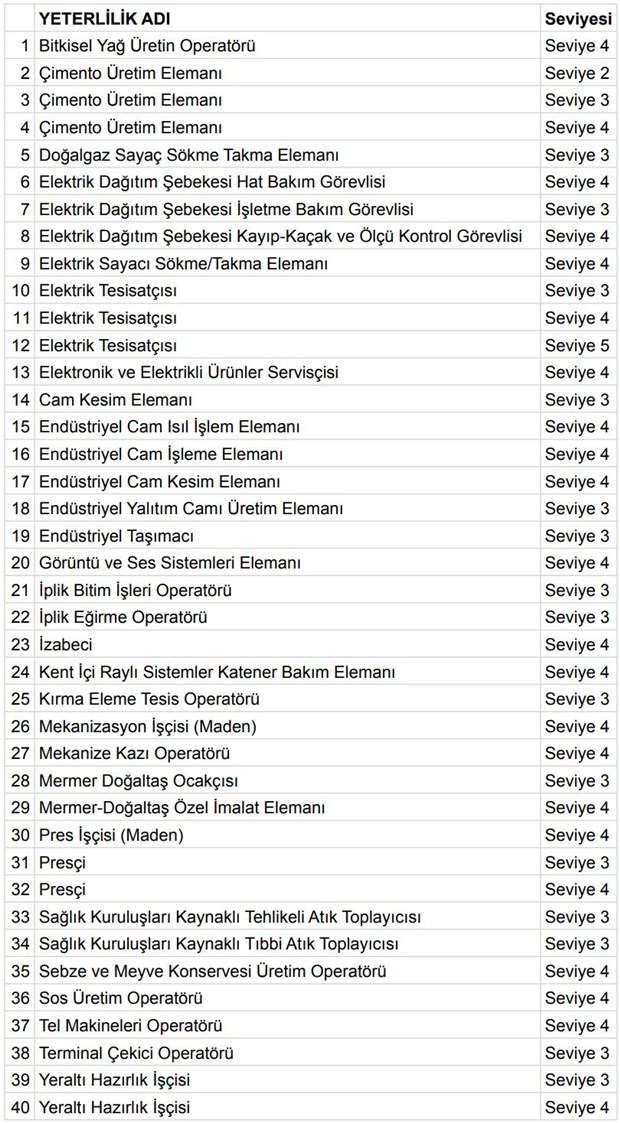 |  | YETERLİLİK ADI | Seviyesi |
|---|---|---|
| 1 | Bitkisel Yağ Üretin Operatörü | Seviye 4 |
| 2 | Çimento Üretim Elemanı | Seviye 2 |
| 3 | Çimento Üretim Elemanı | Seviye 3 |
| 4 | Çimento Üretim Elemanı | Seviye 4 |
| 5 | Doğalgaz Sayaç Sökme Takma Elemanı | Seviye 3 |
| 6 | Elektrik Dağıtım Şebekesi Hat Bakım Görevlisi | Seviye 4 |
| 7 | Elektrik Dağıtım Şebekesi İşletme Bakım Görevlisi | Seviye 3 |
| 8 | Elektrik Dağıtım Şebekesi Kayıp-Kaçak ve Ölçü Kontrol Görevlisi | Seviye 4 |
| 9 | Elektrik Sayacı Sökme/Takma Elemanı | Seviye 4 |
| 10 | Elektrik Tesisatçısı | Seviye 3 |
| 11 | Elektrik Tesisatçısı | Seviye 4 |
| 12 | Elektrik Tesisatçısı | Seviye 5 |
| 13 | Elektronik ve Elektrikli Ürünler Servisçisi | Seviye 4 |
| 14 | Cam Kesim Elemanı | Seviye 3 |
| 15 | Endüstriyel Cam Isıl İşlem Elemanı | Seviye 4 |
| 16 | Endüstriyel Cam İşleme Elemanı | Seviye 4 |
| 17 | Endüstriyel Cam Kesim Elemanı | Seviye 4 |
| 18 | Endüstriyel Yalıtım Camı Üretim Elemanı | Seviye 3 |
| 19 | Endüstriyel Taşımacı | Seviye 3 |
| 20 | Görüntü ve Ses Sistemleri Elemanı | Seviye 4 |
| 21 | İplik Bitim İşleri Operatörü | Seviye 3 |
| 22 | İplik Eğirme Operatörü | Seviye 3 |
| 23 | İzabeci | Seviye 4 |
| 24 | Kent İçi Raylı Sistemler Katener Bakım Elemanı | Seviye 4 |
| 25 | Kırma Eleme Tesis Operatörü | Seviye 3 |
| 26 | Mekanizasyon İşçisi (Maden) | Seviye 4 |
| 27 | Mekanize Kazı Operatörü | Seviye 4 |
| 28 | Mermer Doğaltaş Ocakçısı | Seviye 3 |
| 29 | Mermer-Doğaltaş Özel İmalat Elemanı | Seviye 4 |
| 30 | Pres İşçisi (Maden) | Seviye 4 |
| 31 | Presçi | Seviye 3 |
| 32 | Presçi | Seviye 4 |
| 33 | Sağlık Kuruluşları Kaynaklı Tehlikeli Atık Toplayıcısı | Seviye 3 |
| 34 | Sağlık Kuruluşları Kaynaklı Tıbbi Atık Toplayıcısı | Seviye 3 |
| 35 | Sebze ve Meyve Konservesi Üretim Operatörü | Seviye 4 |
| 36 | Sos Üretim Operatörü | Seviye 4 |
| 37 | Tel Makineleri Operatörü | Seviye 4 |
| 38 | Terminal Çekici Operatörü | Seviye 3 |
| 39 | Yeraltı Hazırlık İşçisi | Seviye 3 |
| 40 | Yeraltı Hazırlık İşçisi | Seviye 4 |